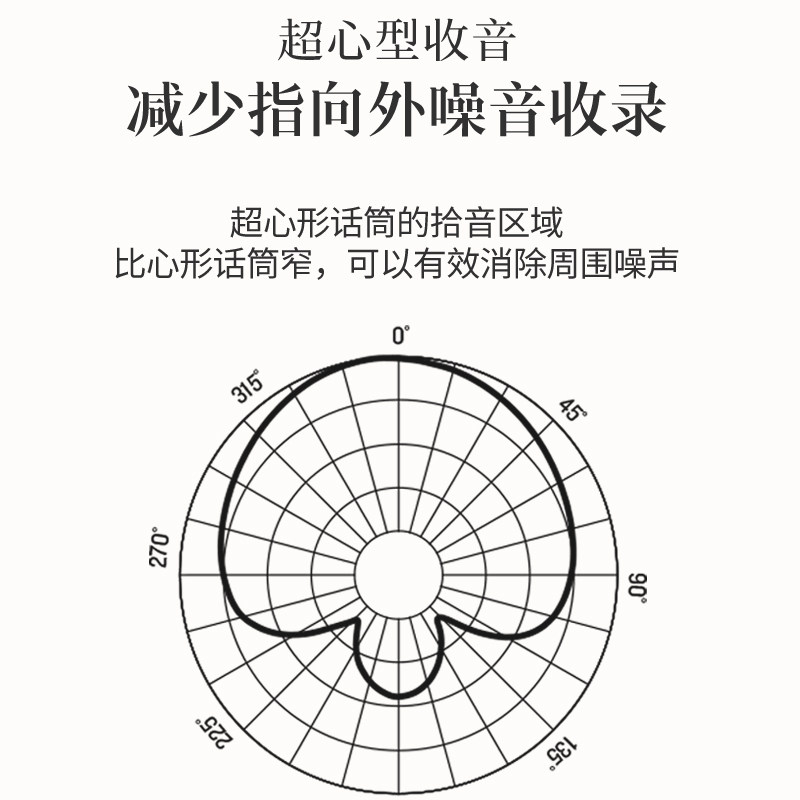 超心型收音
减少指向外噪音收录

超心形话筒的拾音区域
比心形话筒窄，可以有效消除周围噪声

0°
315°
45°
270°
90°
225°
135°